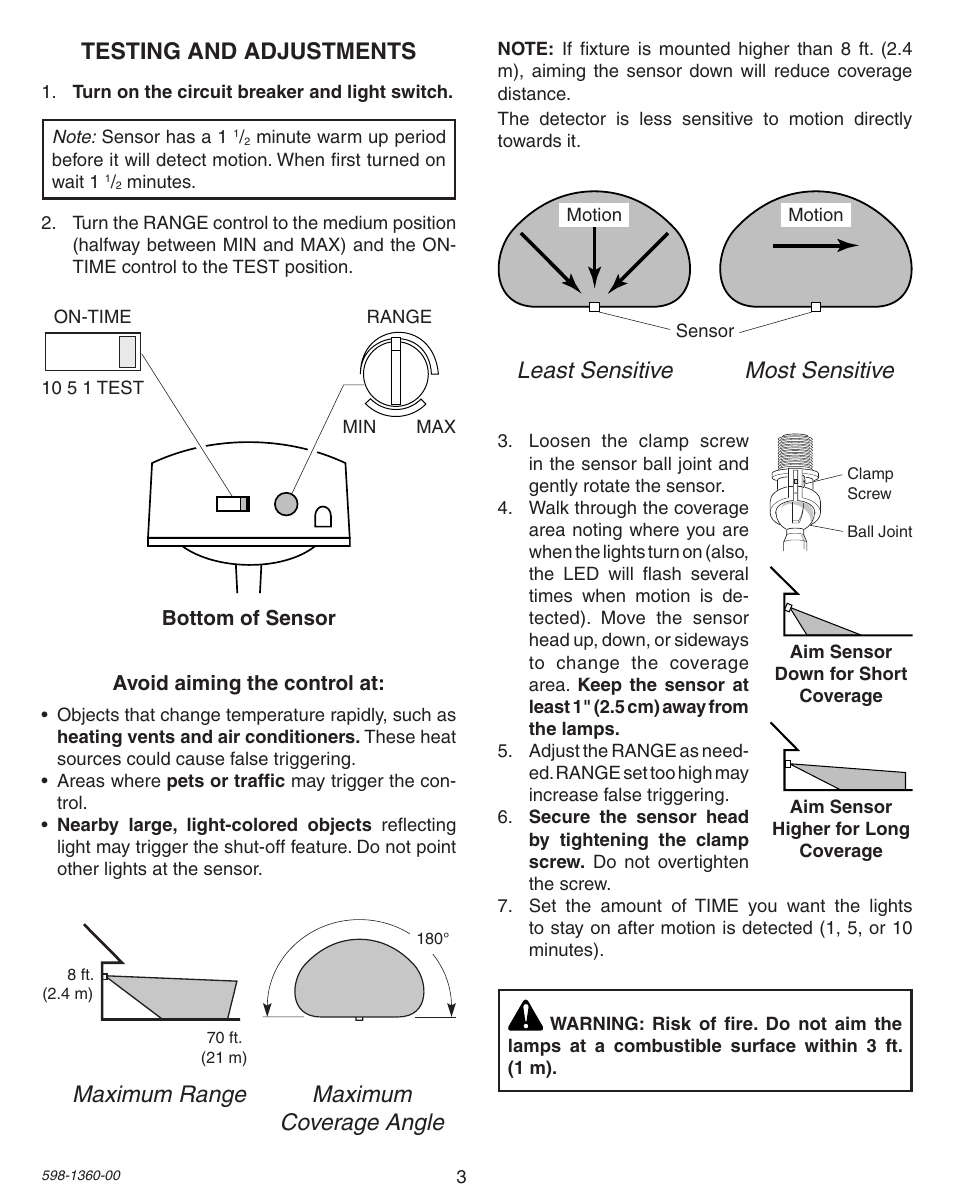 TESTING AND ADJUSTMENTS

1. Turn on the circuit breaker and light switch.

Note: Sensor has a 1 $^1/_2$ minute warm up period before it will detect motion. When first turned on wait 1 $^1/_2$ minutes.

2. Turn the RANGE control to the medium position (halfway between MIN and MAX) and the ON-TIME control to the TEST position.

ON-TIME
10 5 1 TEST
RANGE
MIN MAX

Bottom of Sensor

Avoid aiming the control at:

• Objects that change temperature rapidly, such as heating vents and air conditioners. These heat sources could cause false triggering.
• Areas where pets or traffic may trigger the control.
• Nearby large, light-colored objects reflecting light may trigger the shut-off feature. Do not point other lights at the sensor.

8 ft. (2.4 m)
70 ft. (21 m)
180°

Maximum Range
Maximum Coverage Angle

NOTE: If fixture is mounted higher than 8 ft. (2.4 m), aiming the sensor down will reduce coverage distance.

The detector is less sensitive to motion directly towards it.

Motion
Motion
Sensor

Least Sensitive
Most Sensitive

3. Loosen the clamp screw in the sensor ball joint and gently rotate the sensor.
4. Walk through the coverage area noting where you are when the lights turn on (also, the LED will flash several times when motion is detected). Move the sensor head up, down, or sideways to change the coverage area. Keep the sensor at least 1" (2.5 cm) away from the lamps.
5. Adjust the RANGE as needed. RANGE set too high may increase false triggering.
6. Secure the sensor head by tightening the clamp screw. Do not overtighten the screw.
7. Set the amount of TIME you want the lights to stay on after motion is detected (1, 5, or 10 minutes).

Clamp Screw
Ball Joint

Aim Sensor Down for Short Coverage

Aim Sensor Higher for Long Coverage

WARNING: Risk of fire. Do not aim the lamps at a combustible surface within 3 ft. (1 m).

598-1360-00
3